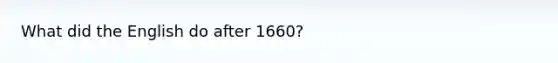 What did the English do after 1660?